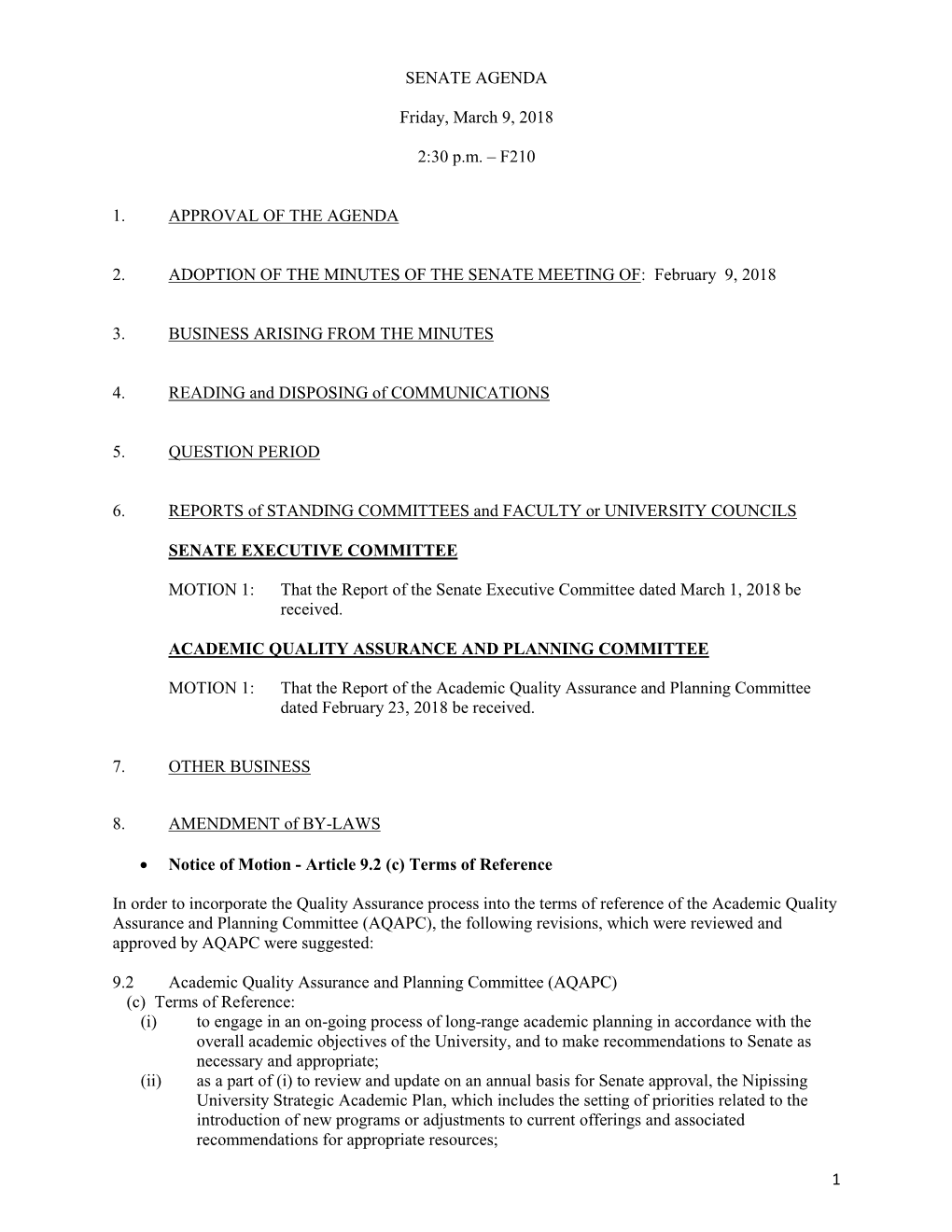 SENATE AGENDA

Friday, March 9, 2018

2:30 p.m. – F210

1. APPROVAL OF THE AGENDA

2. ADOPTION OF THE MINUTES OF THE SENATE MEETING OF: February 9, 2018

3. BUSINESS ARISING FROM THE MINUTES

4. READING and DISPOSING of COMMUNICATIONS

5. QUESTION PERIOD

6. REPORTS of STANDING COMMITTEES and FACULTY or UNIVERSITY COUNCILS

SENATE EXECUTIVE COMMITTEE

MOTION 1: That the Report of the Senate Executive Committee dated March 1, 2018 be received.

ACADEMIC QUALITY ASSURANCE AND PLANNING COMMITTEE

MOTION 1: That the Report of the Academic Quality Assurance and Planning Committee dated February 23, 2018 be received.

7. OTHER BUSINESS

8. AMENDMENT of BY-LAWS

• Notice of Motion - Article 9.2 (c) Terms of Reference

In order to incorporate the Quality Assurance process into the terms of reference of the Academic Quality Assurance and Planning Committee (AQAPC), the following revisions, which were reviewed and approved by AQAPC were suggested:

9.2 Academic Quality Assurance and Planning Committee (AQAPC)
(c) Terms of Reference:
(i) to engage in an on-going process of long-range academic planning in accordance with the overall academic objectives of the University, and to make recommendations to Senate as necessary and appropriate;
(ii) as a part of (i) to review and update on an annual basis for Senate approval, the Nipissing University Strategic Academic Plan, which includes the setting of priorities related to the introduction of new programs or adjustments to current offerings and associated recommendations for appropriate resources;

1